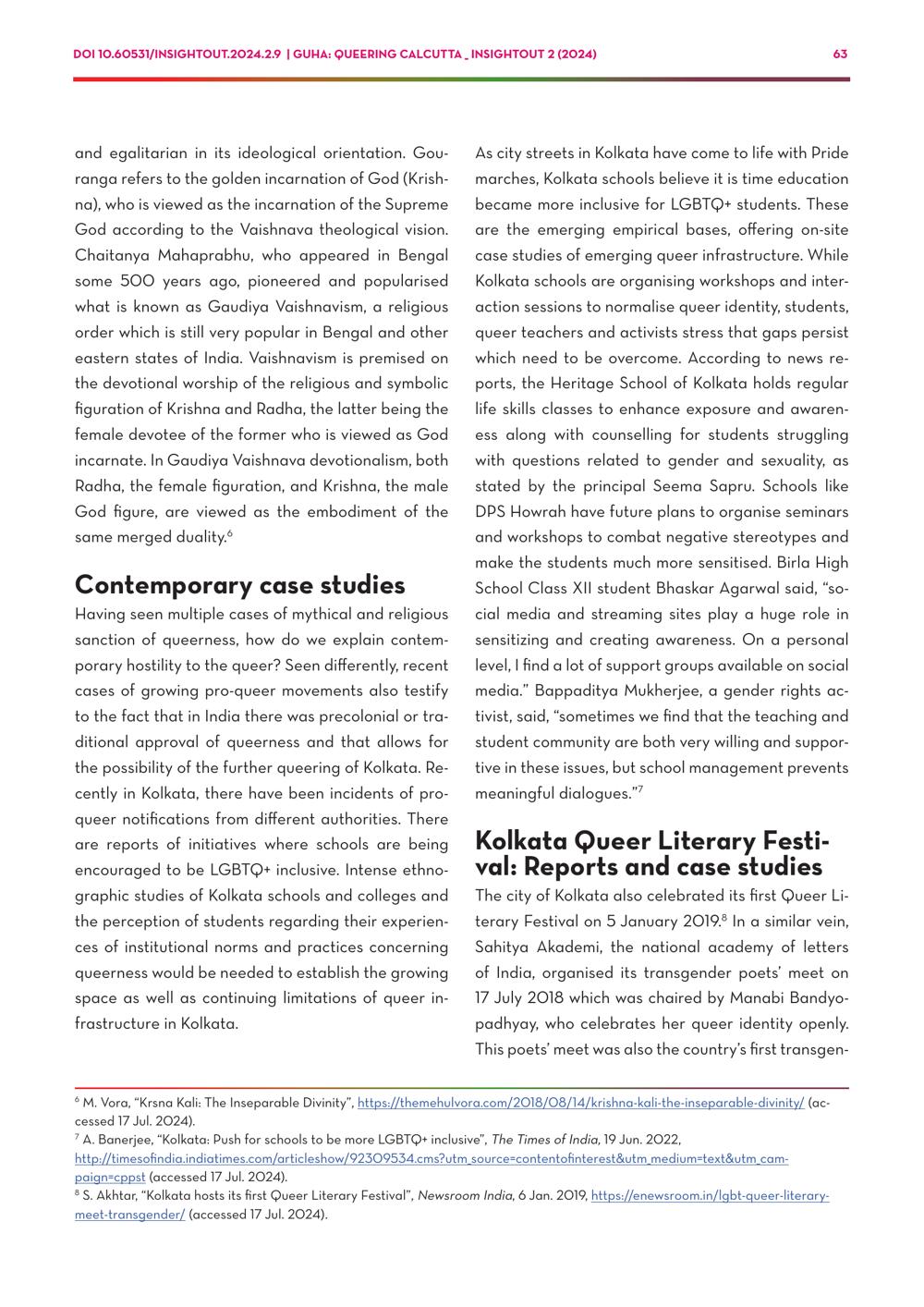 DOI 10.60531/INSIGHTOUT.2024.2.9 | GUHA: QUEERING CALCUTTA _ INSIGHTOUT 2 (2024) 63

and egalitarian in its ideological orientation. Gouranga refers to the golden incarnation of God (Krishna), who is viewed as the incarnation of the Supreme God according to the Vaishnava theological vision. Chaitanya Mahaprabhu, who appeared in Bengal some 500 years ago, pioneered and popularised what is known as Gaudiya Vaishnavism, a religious order which is still very popular in Bengal and other eastern states of India. Vaishnavism is premised on the devotional worship of the religious and symbolic figuration of Krishna and Radha, the latter being the female devotee of the former who is viewed as God incarnate. In Gaudiya Vaishnava devotionalism, both Radha, the female figuration, and Krishna, the male God figure, are viewed as the embodiment of the same merged duality.$^6$

Contemporary case studies

Having seen multiple cases of mythical and religious sanction of queerness, how do we explain contemporary hostility to the queer? Seen differently, recent cases of growing pro-queer movements also testify to the fact that in India there was precolonial or traditional approval of queerness and that allows for the possibility of the further queering of Kolkata. Recently in Kolkata, there have been incidents of pro-queer notifications from different authorities. There are reports of initiatives where schools are being encouraged to be LGBTQ+ inclusive. Intense ethnographic studies of Kolkata schools and colleges and the perception of students regarding their experiences of institutional norms and practices concerning queerness would be needed to establish the growing space as well as continuing limitations of queer infrastructure in Kolkata.

As city streets in Kolkata have come to life with Pride marches, Kolkata schools believe it is time education became more inclusive for LGBTQ+ students. These are the emerging empirical bases, offering on-site case studies of emerging queer infrastructure. While Kolkata schools are organising workshops and interaction sessions to normalise queer identity, students, queer teachers and activists stress that gaps persist which need to be overcome. According to news reports, the Heritage School of Kolkata holds regular life skills classes to enhance exposure and awareness along with counselling for students struggling with questions related to gender and sexuality, as stated by the principal Seema Sapru. Schools like DPS Howrah have future plans to organise seminars and workshops to combat negative stereotypes and make the students much more sensitised. Birla High School Class XII student Bhaskar Agarwal said, “social media and streaming sites play a huge role in sensitizing and creating awareness. On a personal level, I find a lot of support groups available on social media.” Bappaditya Mukherjee, a gender rights activist, said, “sometimes we find that the teaching and student community are both very willing and supportive in these issues, but school management prevents meaningful dialogues.”$^7$

Kolkata Queer Literary Festival: Reports and case studies

The city of Kolkata also celebrated its first Queer Literary Festival on 5 January 2019.$^8$ In a similar vein, Sahitya Akademi, the national academy of letters of India, organised its transgender poets’ meet on 17 July 2018 which was chaired by Manabi Bandyopadhyay, who celebrates her queer identity openly. This poets’ meet was also the country’s first transgen-

$^6$ M. Vora, “Krsna Kali: The Inseparable Divinity”, https://themehulvora.com/2018/08/14/krishna-kali-the-inseparable-divinity/ (accessed 17 Jul. 2024).
$^7$ A. Banerjee, “Kolkata: Push for schools to be more LGBTQ+ inclusive”, The Times of India, 19 Jun. 2022, http://timesofindia.indiatimes.com/articleshow/92309534.cms?utm_source=contentofinterest&utm_medium=text&utm_campaign=cppst (accessed 17 Jul. 2024).
$^8$ S. Akhtar, “Kolkata hosts its first Queer Literary Festival”, Newsroom India, 6 Jan. 2019, https://enewsroom.in/lgbt-queer-literary-meet-transgender/ (accessed 17 Jul. 2024).